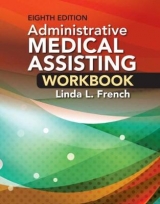 EIGHTH EDITION

Administrative MEDICAL ASSISTING

WORKBOOK

Linda L. French